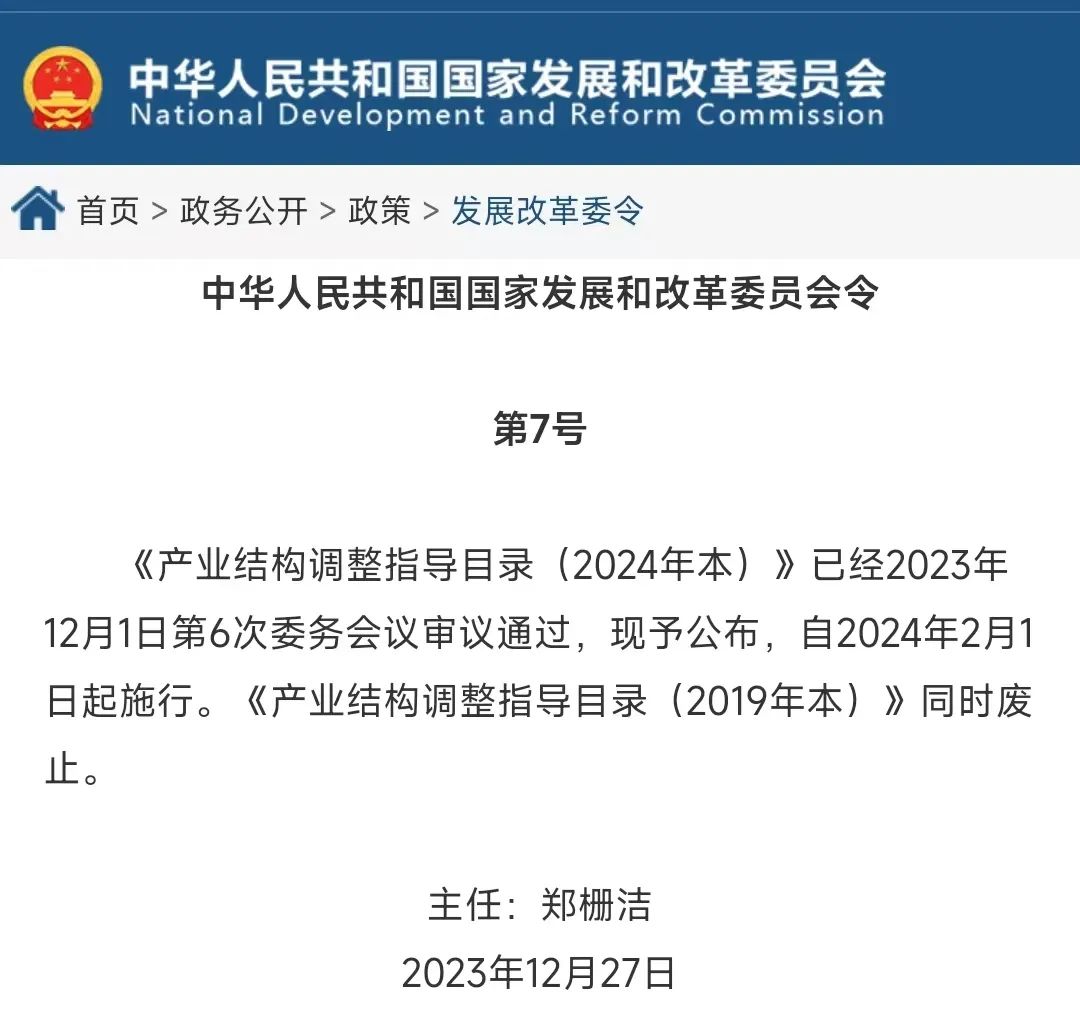 中华人民共和国国家发展和改革委员会
National Development and Reform Commission

首页 > 政务公开 > 政策 > 发展改革委令

中华人民共和国国家发展和改革委员会令

第7号

《产业结构调整指导目录（2024年本）》已经2023年12月1日第6次委务会议审议通过，现予公布，自2024年2月1日起施行。《产业结构调整指导目录（2019年本）》同时废止。

主任：郑栅洁

2023年12月27日